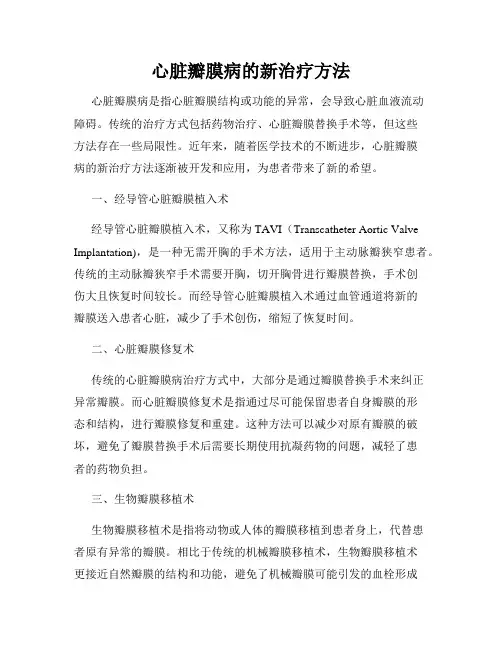 心脏瓣膜病的新治疗方法

心脏瓣膜病是指心脏瓣膜结构或功能的异常，会导致心脏血液流动障碍。传统的治疗方式包括药物治疗、心脏瓣膜替换手术等，但这些方法存在一些局限性。近年来，随着医学技术的不断进步，心脏瓣膜病的新治疗方法逐渐被开发和应用，为患者带来了新的希望。

一、经导管心脏瓣膜植入术

经导管心脏瓣膜植入术，又称为 TAVI（Transcatheter Aortic Valve Implantation），是一种无需开胸的手术方法，适用于主动脉瓣狭窄患者。传统的主动脉瓣狭窄手术需要开胸，切开胸骨进行瓣膜替换，手术创伤大且恢复时间较长。而经导管心脏瓣膜植入术通过血管通道将新的瓣膜送入患者心脏，减少了手术创伤，缩短了恢复时间。

二、心脏瓣膜修复术

传统的心脏瓣膜病治疗方式中，大部分是通过瓣膜替换手术来纠正异常瓣膜。而心脏瓣膜修复术是指通过尽可能保留患者自身瓣膜的形态和结构，进行瓣膜修复和重建。这种方法可以减少对原有瓣膜的破坏，避免了瓣膜替换手术后需要长期使用抗凝药物的问题，减轻了患者的药物负担。

三、生物瓣膜移植术

生物瓣膜移植术是指将动物或人体的瓣膜移植到患者身上，代替患者原有异常的瓣膜。相比于传统的机械瓣膜移植术，生物瓣膜移植术更接近自然瓣膜的结构和功能，避免了机械瓣膜可能引发的血栓形成